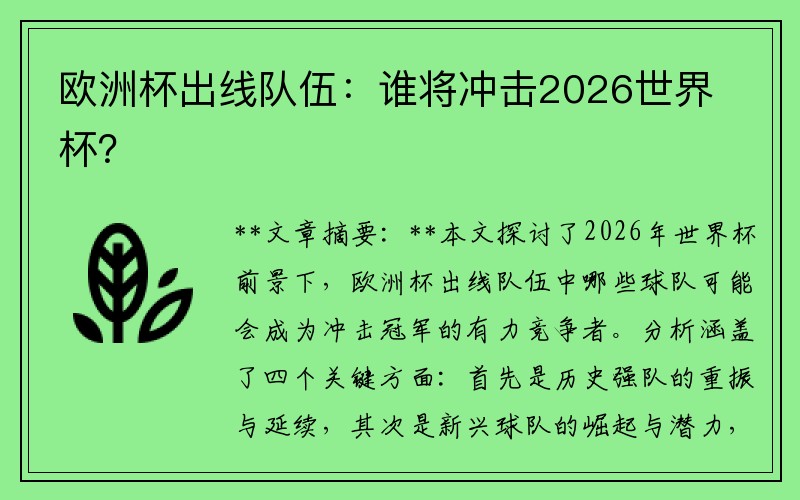 欧洲杯出线队伍：谁将冲击2026世界杯？

**文章摘要：**本文探讨了2026年世界杯前景下，欧洲杯出线队伍中哪些球队可能会成为冲击冠军的有力竞争者。分析涵盖了四个关键方面：首先是历史强队的重振与延续，其次是新兴球队的崛起与潜力，